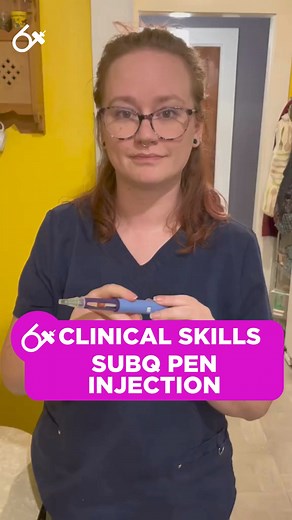 CLINICAL SKILLS
SUBQ PEN INJECTION